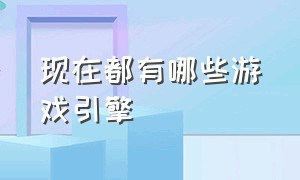 现在都有哪些游戏引擎